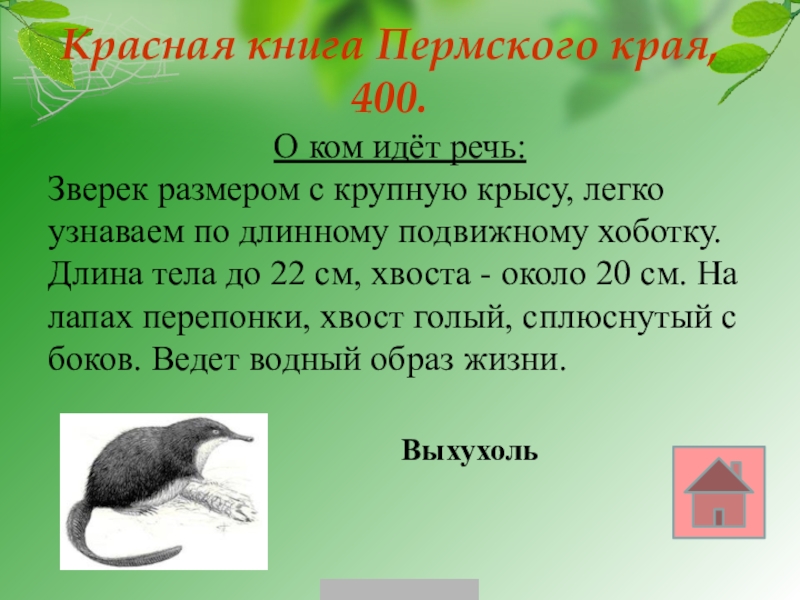 Красная книга Пермского края, 400.

О ком идёт речь:

Зверек размером с крупную крысу, легко узнаваем по длинному подвижному хоботку. Длина тела до 22 см, хвоста - около 20 см. На лапах перепонки, хвост голый, сплюснутый с боков. Ведет водный образ жизни.

Выхухоль